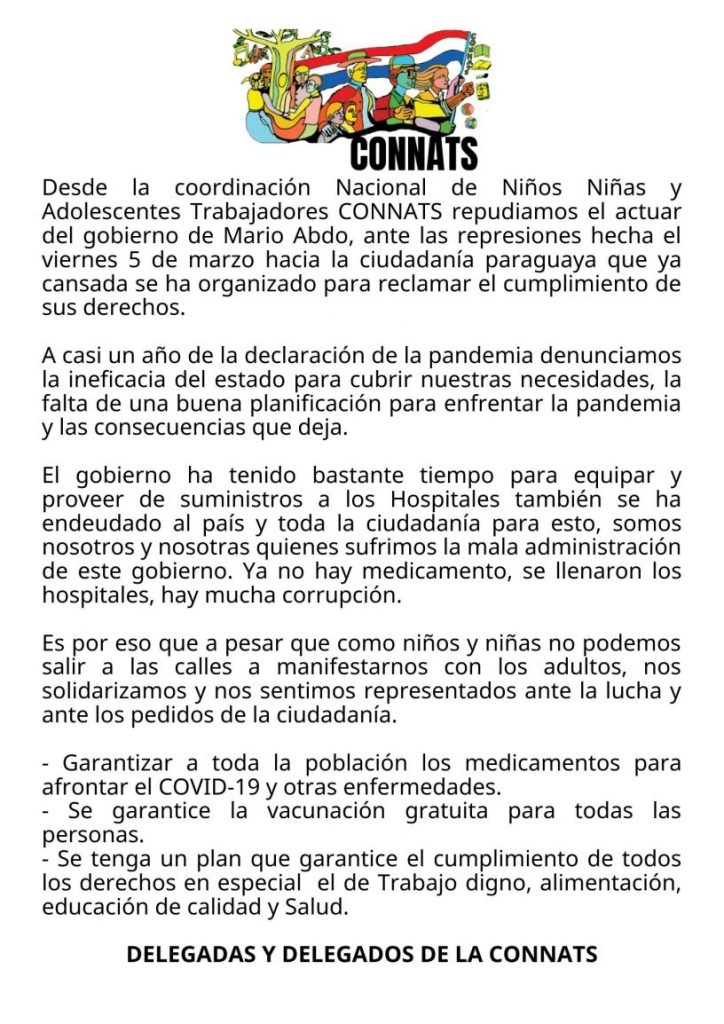 CONNATS

Desde la coordinación Nacional de Niños Niñas y Adolescentes Trabajadores CONNATS repudiamos el actuar del gobierno de Mario Abdo, ante las represiones hecha el viernes 5 de marzo hacia la ciudadanía paraguaya que ya cansada se ha organizado para reclamar el cumplimiento de sus derechos.

A casi un año de la declaración de la pandemia denunciamos la ineficacia del estado para cubrir nuestras necesidades, la falta de una buena planificación para enfrentar la pandemia y las consecuencias que deja.

El gobierno ha tenido bastante tiempo para equipar y proveer de suministros a los Hospitales también se ha endeudado al país y toda la ciudadanía para esto, somos nosotros y nosotras quienes sufrimos la mala administración de este gobierno. Ya no hay medicamento, se llenaron los hospitales, hay mucha corrupción.

Es por eso que a pesar que como niños y niñas no podemos salir a las calles a manifestarnos con los adultos, nos solidarizamos y nos sentimos representados ante la lucha y ante los pedidos de la ciudadanía.

- Garantizar a toda la población los medicamentos para afrontar el COVID-19 y otras enfermedades.
- Se garantice la vacunación gratuita para todas las personas.
- Se tenga un plan que garantice el cumplimiento de todos los derechos en especial el de Trabajo digno, alimentación, educación de calidad y Salud.

DELEGADAS Y DELEGADOS DE LA CONNATS